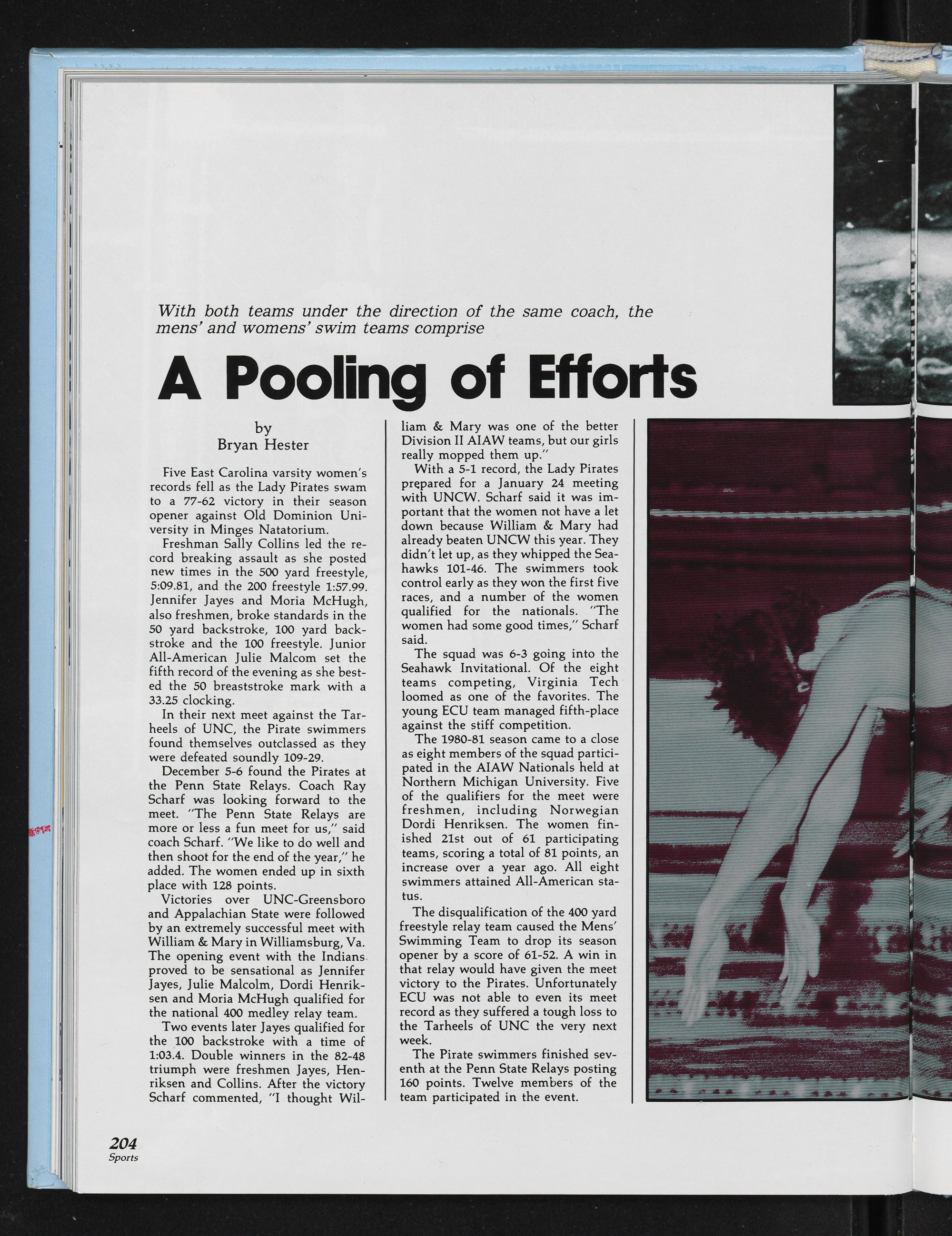 With both teams under the direction of the same coach, the mens' and womens' swim teams comprise

A Pooling of Efforts

by
Bryan Hester

Five East Carolina varsity women's records fell as the Lady Pirates swam to a 77-62 victory in their season opener against Old Dominion University in Minges Natatorium.

Freshman Sally Collins led the record breaking assault as she posted new times in the 500 yard freestyle, 5:09.81, and the 200 freestyle 1:57.99. Jennifer Jayes and Moria McHugh, also freshmen, broke standards in the 50 yard backstroke, 100 yard backstroke and the 100 freestyle. Junior All-American Julie Malcom set the fifth record of the evening as she bested the 50 breaststroke mark with a 33.25 clocking.

In their next meet against the Tarheels of UNC, the Pirate swimmers found themselves outclassed as they were defeated soundly 109-29.

December 5-6 found the Pirates at the Penn State Relays. Coach Ray Scharf was looking forward to the meet. "The Penn State Relays are more or less a fun meet for us," said coach Scharf. "We like to do well and then shoot for the end of the year," he added. The women ended up in sixth place with 128 points.

Victories over UNC-Greensboro and Appalachian State were followed by an extremely successful meet with William & Mary in Williamsburg, Va. The opening event with the Indians proved to be sensational as Jennifer Jayes, Julie Malcolm, Dordi Henriksen and Moria McHugh qualified for the national 400 medley relay team.

Two events later Jayes qualified for the 100 backstroke with a time of 1:03.4. Double winners in the 82-48 triumph were freshmen Jayes, Henriksen and Collins. After the victory Scharf commented, "I thought William & Mary was one of the better Division II AIAW teams, but our girls really mopped them up."

With a 5-1 record, the Lady Pirates prepared for a January 24 meeting with UNCW. Scharf said it was important that the women not have a let down because William & Mary had already beaten UNCW this year. They didn't let up, as they whipped the Seahawks 101-46. The swimmers took control early as they won the first five races, and a number of the women qualified for the nationals. "The women had some good times," Scharf said.

The squad was 6-3 going into the Seahawk Invitational. Of the eight teams competing, Virginia Tech loomed as one of the favorites. The young ECU team managed fifth-place against the stiff competition.

The 1980-81 season came to a close as eight members of the squad participated in the AIAW Nationals held at Northern Michigan University. Five of the qualifiers for the meet were freshmen, including Norwegian Dordi Henriksen. The women finished 21st out of 61 participating teams, scoring a total of 81 points, an increase over a year ago. All eight swimmers attained All-American status.

The disqualification of the 400 yard freestyle relay team caused the Mens' Swimming Team to drop its season opener by a score of 61-52. A win in that relay would have given the meet victory to the Pirates. Unfortunately ECU was not able to even its meet record as they suffered a tough loss to the Tarheels of UNC the very next week.

The Pirate swimmers finished seventh at the Penn State Relays posting 160 points. Twelve members of the team participated in the event.

204
Sports